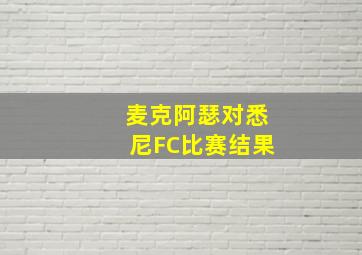 麦克阿瑟对悉尼FC比赛结果